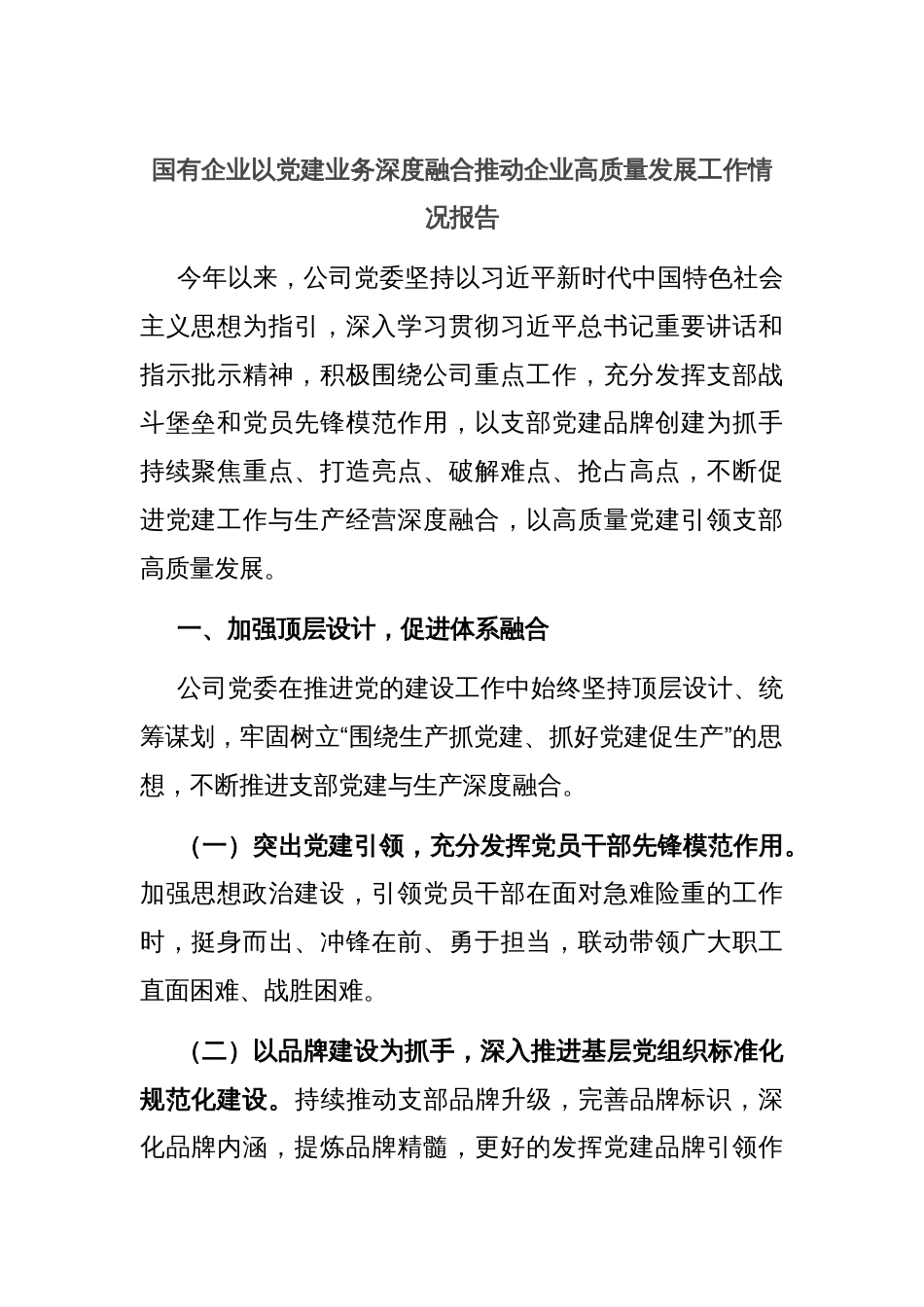 国有企业以党建业务深度融合推动企业高质量发展工作情况报告

今年以来，公司党委坚持以习近平新时代中国特色社会主义思想为指引，深入学习贯彻习近平总书记重要讲话和指示批示精神，积极围绕公司重点工作，充分发挥支部战斗堡垒和党员先锋模范作用，以支部党建品牌创建为抓手持续聚焦重点、打造亮点、破解难点、抢占高点，不断促进党建工作与生产经营深度融合，以高质量党建引领支部高质量发展。

一、加强顶层设计，促进体系融合

公司党委在推进党的建设工作中始终坚持顶层设计、统筹谋划，牢固树立“围绕生产抓党建、抓好党建促生产”的思想，不断推进支部党建与生产深度融合。

（一）突出党建引领，充分发挥党员干部先锋模范作用。加强思想政治建设，引领党员干部在面对急难险重的工作时，挺身而出、冲锋在前、勇于担当，联动带领广大职工直面困难、战胜困难。

（二）以品牌建设为抓手，深入推进基层党组织标准化规范化建设。持续推动支部品牌升级，完善品牌标识，深化品牌内涵，提炼品牌精髓，更好的发挥党建品牌引领作